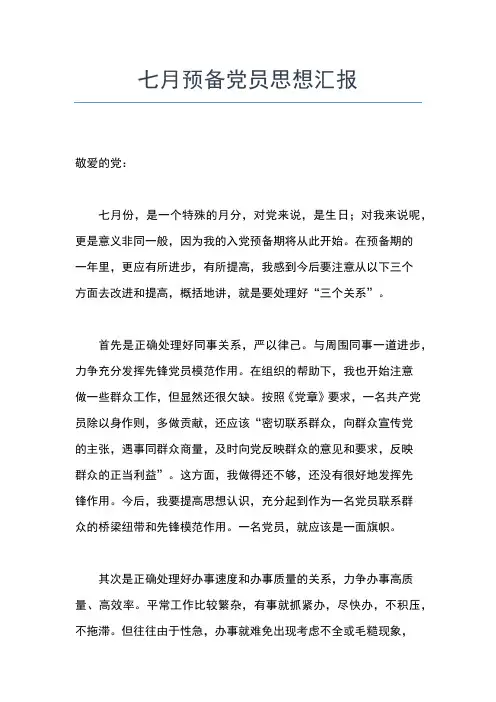 七月预备党员思想汇报

敬爱的党：

七月份，是一个特殊的月分，对党来说，是生日；对我来说呢，更是意义非同一般，因为我的入党预备期将从此开始。在预备期的一年里，更应有所进步，有所提高，我感到今后要注意从以下三个方面去改进和提高，概括地讲，就是要处理好“三个关系”。

首先是正确处理好同事关系，严以律己。与周围同事一道进步，力争充分发挥先锋党员模范作用。在组织的帮助下，我也开始注意做一些群众工作，但显然还很欠缺。按照《党章》要求，一名共产党员除以身作则，多做贡献，还应该“密切联系群众，向群众宣传党的主张，遇事同群众商量，及时向党反映群众的意见和要求，反映群众的正当利益”。这方面，我做得还不够，还没有很好地发挥先锋作用。今后，我要提高思想认识，充分起到作为一名党员联系群众的桥梁纽带和先锋模范作用。一名党员，就应该是一面旗帜。

其次是正确处理好办事速度和办事质量的关系，力争办事高质量、高效率。平常工作比较繁杂，有事就抓紧办，尽快办，不积压，不拖滞。但往往由于性急，办事就难免出现考虑不全或毛糙现象，